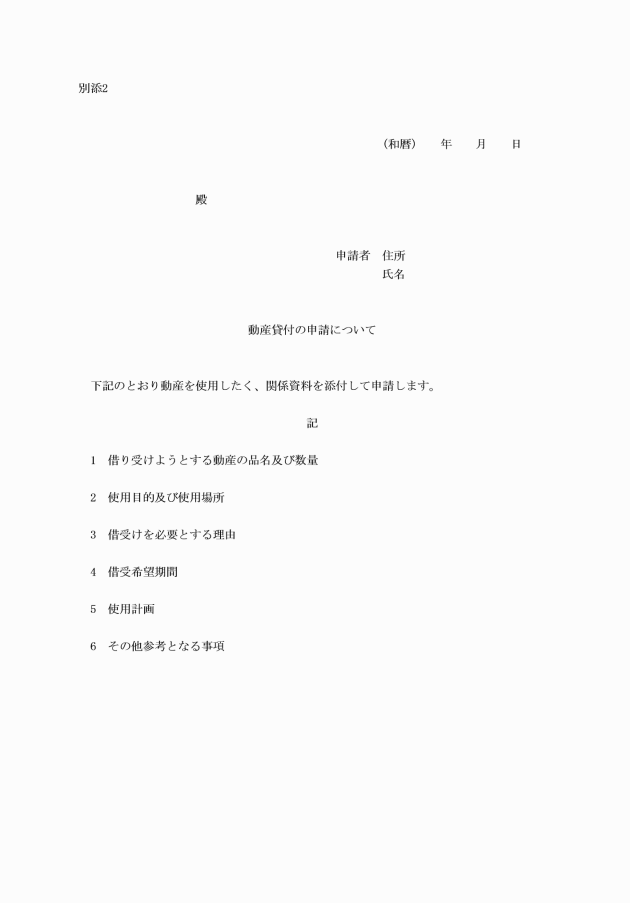 別添2

（和暦）　年　月　日

殿

申請者　住所
氏名

動産貸付の申請について

下記のとおり動産を使用したく、関係資料を添付して申請します。

記

1　借り受けようとする動産の品名及び数量

2　使用目的及び使用場所

3　借受けを必要とする理由

4　借受希望期間

5　使用計画

6　その他参考となる事項